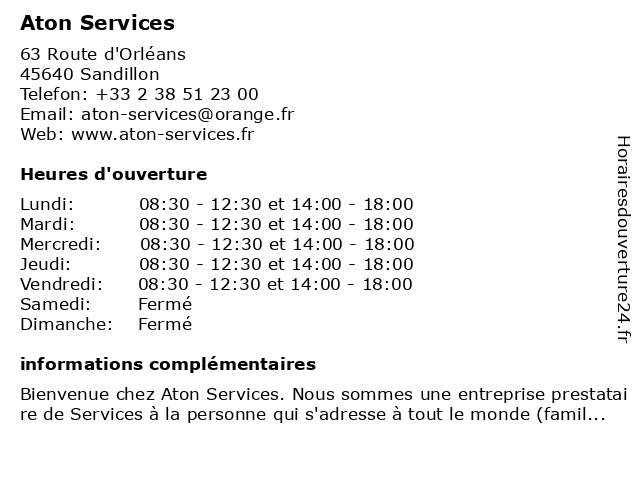 Aton Services

63 Route d'Orléans
45640 Sandillon
Telefon: +33 2 38 51 23 00
Email: aton-services@orange.fr
Web: www.aton-services.fr

Heures d'ouverture

| | |
|---|---|
| Lundi: | 08:30 - 12:30 et 14:00 - 18:00 |
| Mardi: | 08:30 - 12:30 et 14:00 - 18:00 |
| Mercredi: | 08:30 - 12:30 et 14:00 - 18:00 |
| Jeudi: | 08:30 - 12:30 et 14:00 - 18:00 |
| Vendredi: | 08:30 - 12:30 et 14:00 - 18:00 |
| Samedi: | Fermé |
| Dimanche: | Fermé |

informations complémentaires

Bienvenue chez Aton Services. Nous sommes une entreprise prestataire de Services à la personne qui s'adresse à tout le monde (famil...

Horairesdouverture24.fr